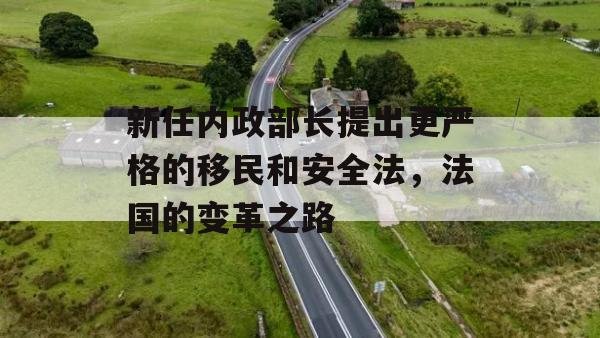 新任内政部长提出更严格的移民和安全法，法国的变革之路